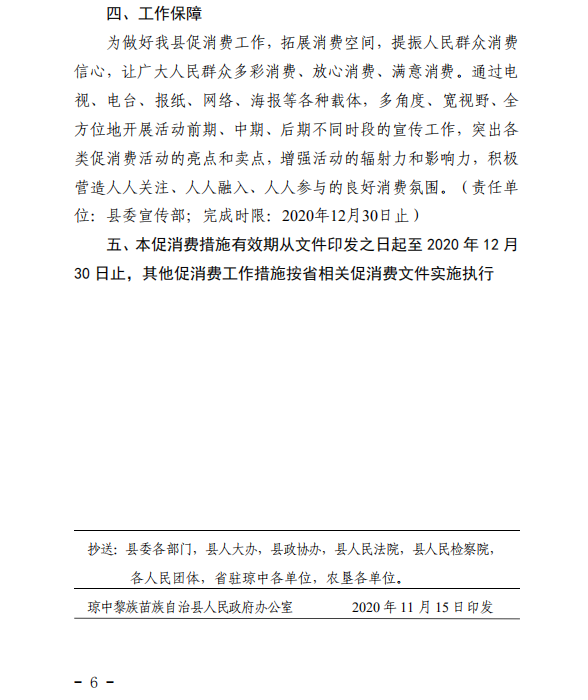 四、工作保障

为做好我县促消费工作，拓展消费空间，提振人民群众消费信心，让广大人民群众多彩消费、放心消费、满意消费。通过电视、电台、报纸、网络、海报等各种载体，多角度、宽视野、全方位地开展活动前期、中期、后期不同时段的宣传工作，突出各类促消费活动的亮点和卖点，增强活动的辐射力和影响力，积极营造人人关注、人人融入、人人参与的良好消费氛围。（责任单位：县委宣传部；完成时限：2020年12月30日止）

五、本促消费措施有效期从文件印发之日起至 2020 年 12 月 30 日止，其他促消费工作措施按省相关促消费文件实施执行

抄送：县委各部门，县人大办，县政协办，县人民法院，县人民检察院，各人民团体，省驻琼中各单位，农垦各单位。

琼中黎族苗族自治县人民政府办公室　　2020 年 11 月 15 日印发

－ 6 －